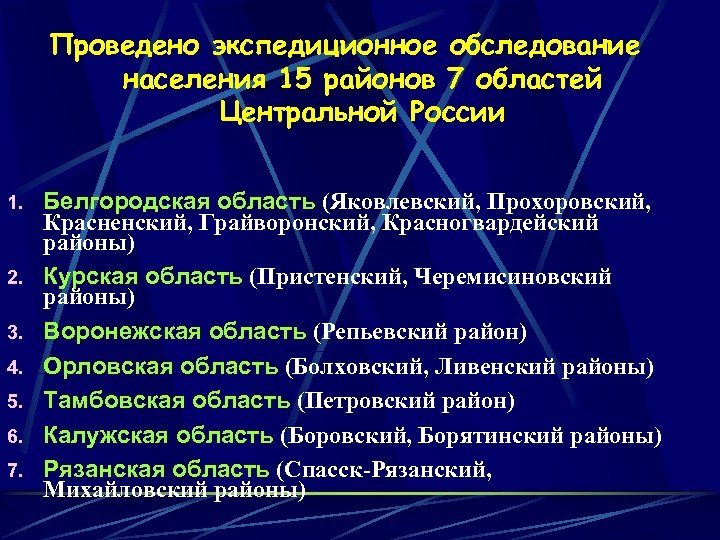 Проведено экспедиционное обследование населения 15 районов 7 областей Центральной России

1. Белгородская область (Яковлевский, Прохоровский, Красненский, Грайворонский, Красногвардейский районы)
2. Курская область (Пристенский, Черемисиновский районы)
3. Воронежская область (Репьевский район)
4. Орловская область (Болховский, Ливенский районы)
5. Тамбовская область (Петровский район)
6. Калужская область (Боровский, Борятинский районы)
7. Рязанская область (Спасск-Рязанский, Михайловский районы)